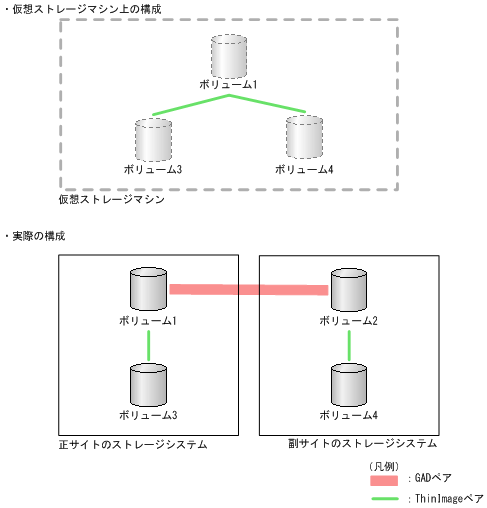 ・仮想ストレージマシン上の構成

ボリューム1

ボリューム3

ボリューム4

仮想ストレージマシン

・実際の構成

ボリューム1

ボリューム3

正サイトのストレージシステム

ボリューム2

ボリューム4

副サイトのストレージシステム

（凡例）

：GADペア

：ThinImageペア